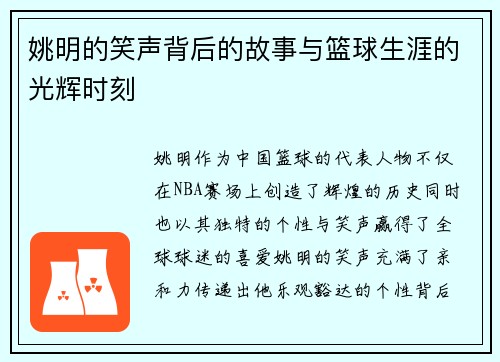 姚明的笑声背后的故事与篮球生涯的光辉时刻

姚明作为中国篮球的代表人物不仅在NBA赛场上创造了辉煌的历史同时也以其独特的个性与笑声赢得了全球球迷的喜爱姚明的笑声充满了亲和力传递出他乐观豁达的个性背后